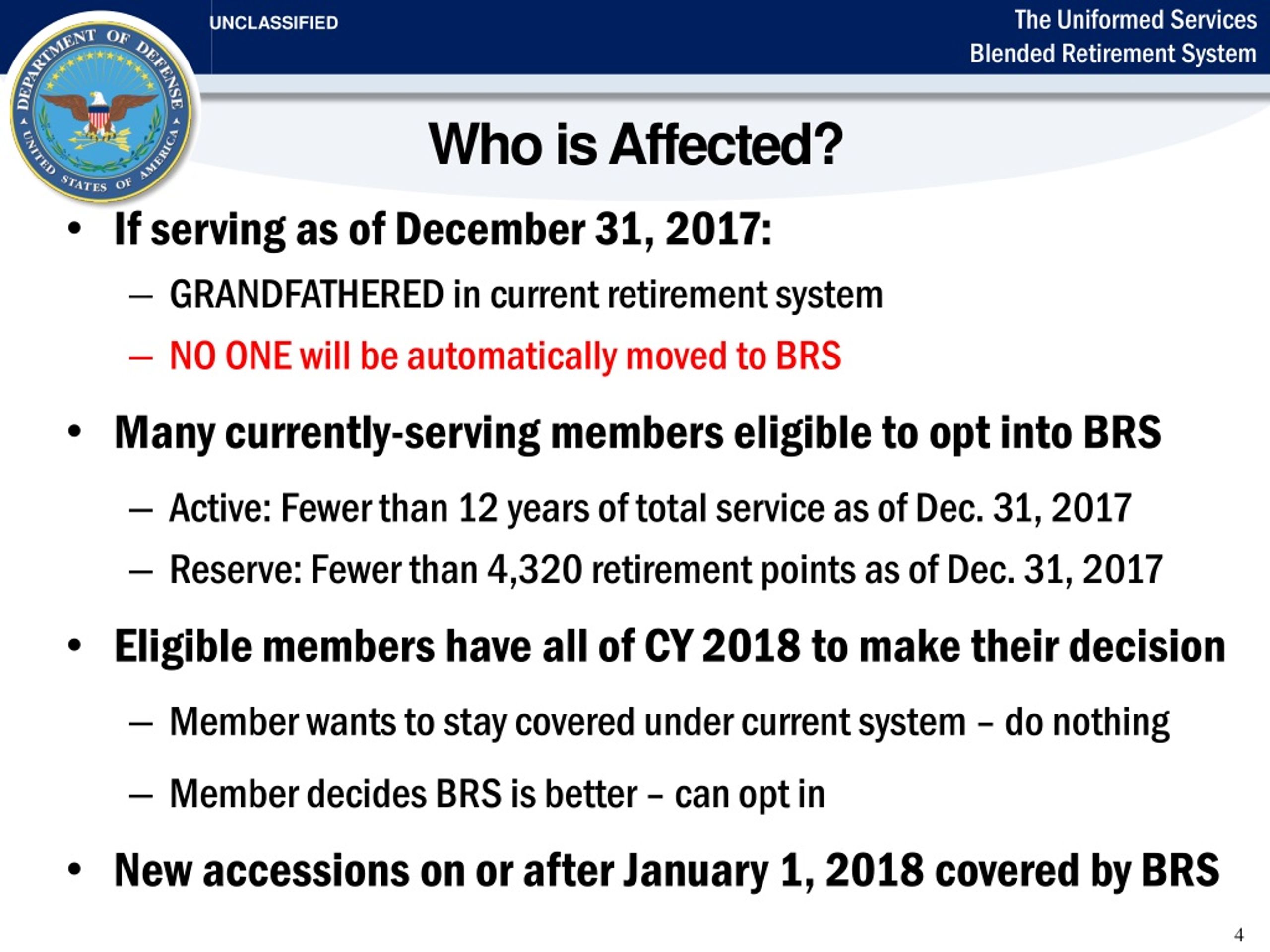 DEPARTMENT OF DEFENSE
UNITED STATES OF AMERICA

UNCLASSIFIED

The Uniformed Services
Blended Retirement System

Who is Affected?

• If serving as of December 31, 2017:
– GRANDFATHERED in current retirement system
– NO ONE will be automatically moved to BRS

• Many currently-serving members eligible to opt into BRS
– Active: Fewer than 12 years of total service as of Dec. 31, 2017
– Reserve: Fewer than 4,320 retirement points as of Dec. 31, 2017

• Eligible members have all of CY 2018 to make their decision
– Member wants to stay covered under current system – do nothing
– Member decides BRS is better – can opt in

• New accessions on or after January 1, 2018 covered by BRS

4